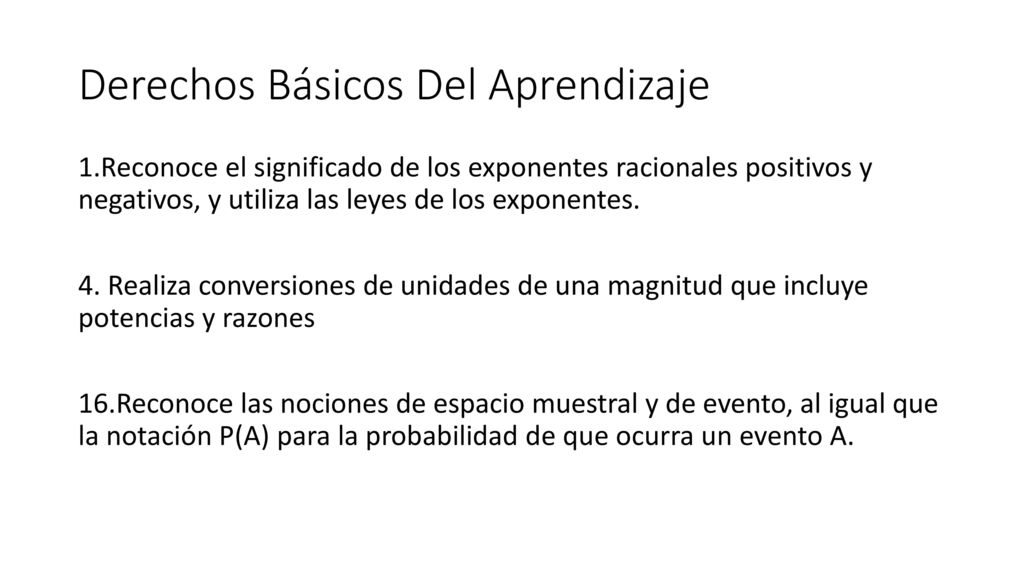 Derechos Básicos Del Aprendizaje

1.Reconoce el significado de los exponentes racionales positivos y negativos, y utiliza las leyes de los exponentes.

4. Realiza conversiones de unidades de una magnitud que incluye potencias y razones

16.Reconoce las nociones de espacio muestral y de evento, al igual que la notación P(A) para la probabilidad de que ocurra un evento A.